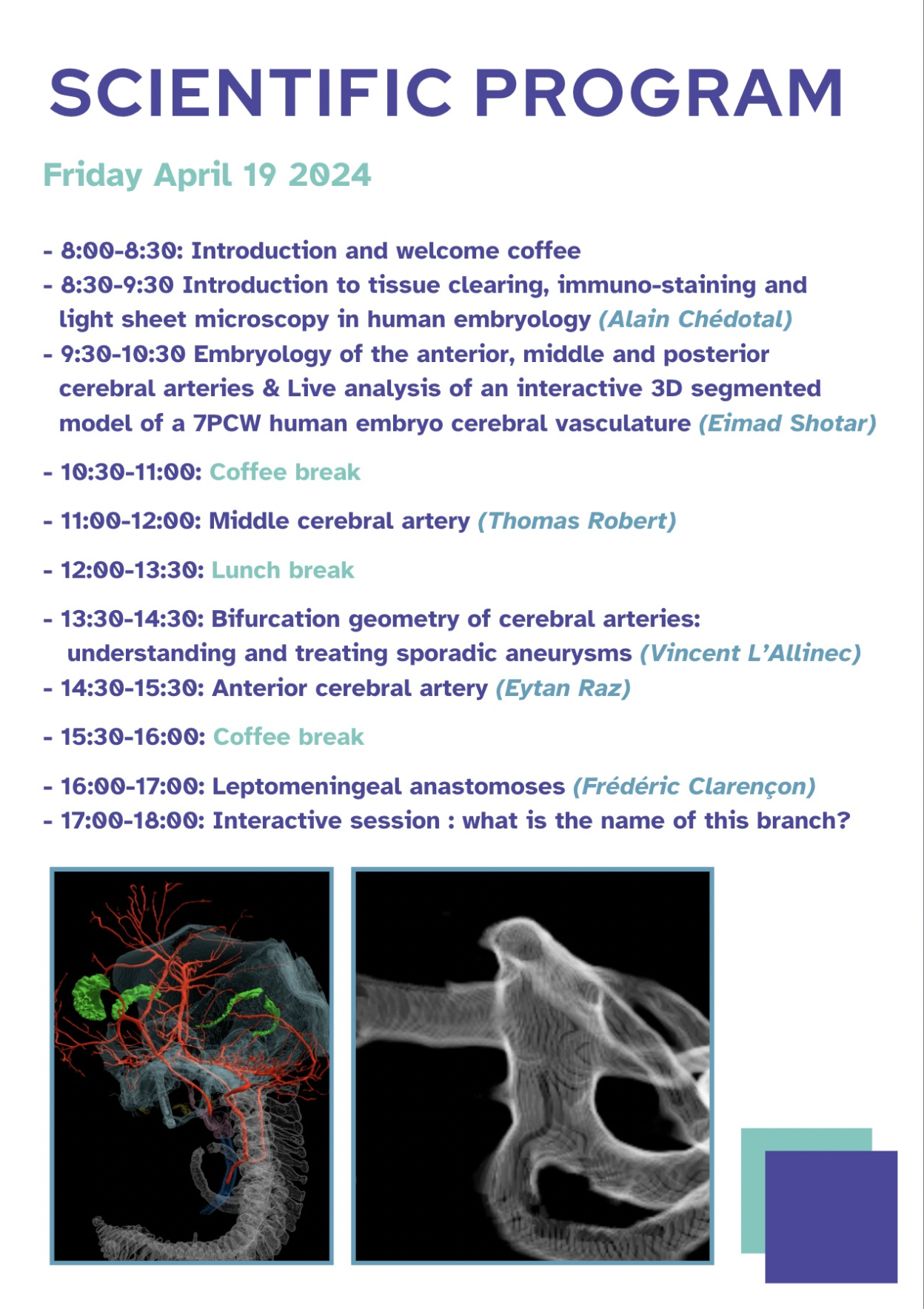 SCIENTIFIC PROGRAM

Friday April 19 2024

- 8:00-8:30: Introduction and welcome coffee
- 8:30-9:30 Introduction to tissue clearing, immuno-staining and light sheet microscopy in human embryology (Alain Chédotal)
- 9:30-10:30 Embryology of the anterior, middle and posterior cerebral arteries & Live analysis of an interactive 3D segmented model of a 7PCW human embryo cerebral vasculature (Eimad Shotar)

- 10:30-11:00: Coffee break

- 11:00-12:00: Middle cerebral artery (Thomas Robert)

- 12:00-13:30: Lunch break

- 13:30-14:30: Bifurcation geometry of cerebral arteries: understanding and treating sporadic aneurysms (Vincent L'Allinec)
- 14:30-15:30: Anterior cerebral artery (Eytan Raz)

- 15:30-16:00: Coffee break

- 16:00-17:00: Leptomeningeal anastomoses (Frédéric Clarençon)
- 17:00-18:00: Interactive session : what is the name of this branch?